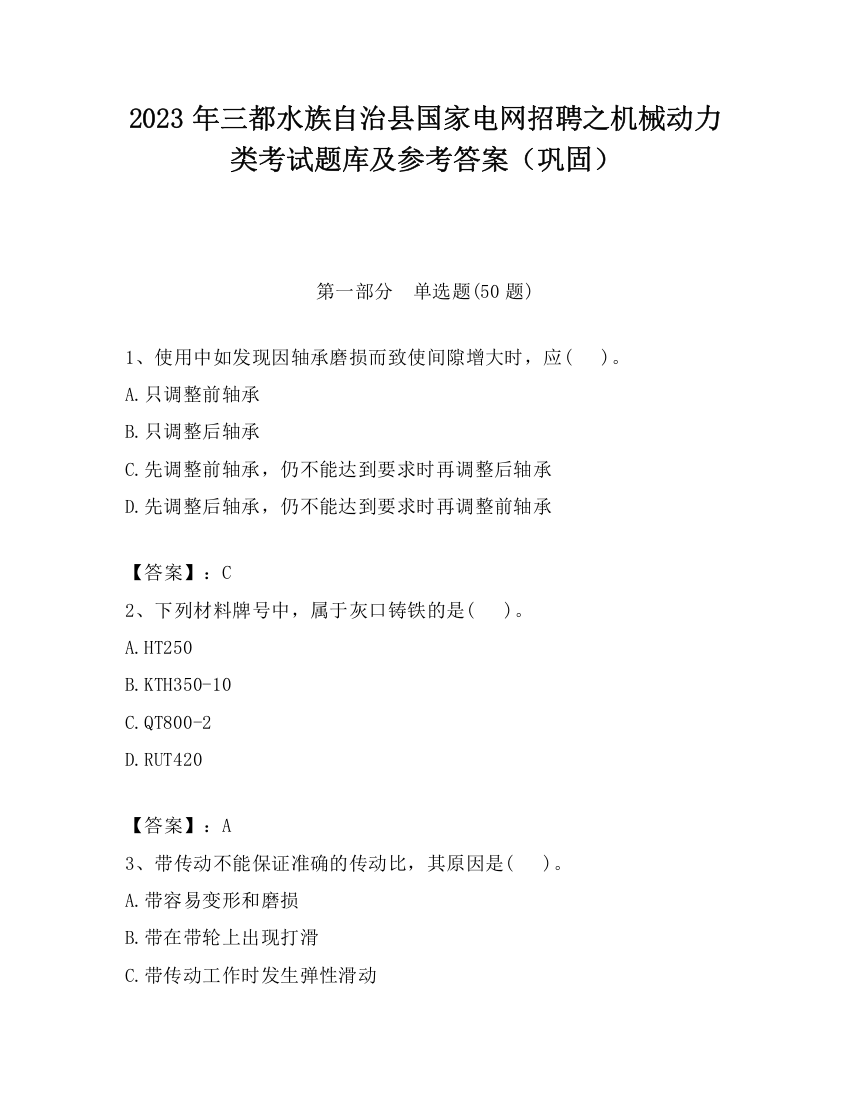 2023 年三都水族自治县国家电网招聘之机械动力类考试题库及参考答案（巩固）

第一部分　单选题(50 题)

1、使用中如发现因轴承磨损而致使间隙增大时，应(　　)。

A.只调整前轴承

B.只调整后轴承

C.先调整前轴承，仍不能达到要求时再调整后轴承

D.先调整后轴承，仍不能达到要求时再调整前轴承

【答案】：C

2、下列材料牌号中，属于灰口铸铁的是(　　)。

A.HT250

B.KTH350-10

C.QT800-2

D.RUT420

【答案】：A

3、带传动不能保证准确的传动比，其原因是(　　)。

A.带容易变形和磨损

B.带在带轮上出现打滑

C.带传动工作时发生弹性滑动